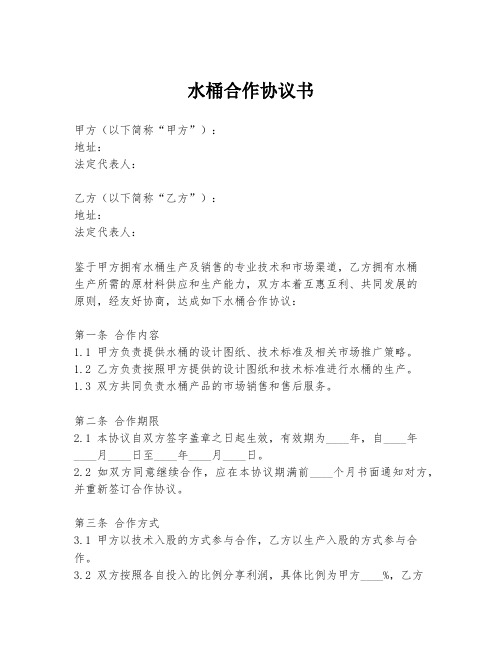 水桶合作协议书

甲方（以下简称“甲方”）：
地址：
法定代表人：

乙方（以下简称“乙方”）：
地址：
法定代表人：

鉴于甲方拥有水桶生产及销售的专业技术和市场渠道，乙方拥有水桶生产所需的原材料供应和生产能力，双方本着互惠互利、共同发展的原则，经友好协商，达成如下水桶合作协议：

第一条 合作内容
1.1 甲方负责提供水桶的设计图纸、技术标准及相关市场推广策略。
1.2 乙方负责按照甲方提供的设计图纸和技术标准进行水桶的生产。
1.3 双方共同负责水桶产品的市场销售和售后服务。

第二条 合作期限
2.1 本协议自双方签字盖章之日起生效，有效期为____年，自____年____月____日至____年____月____日。
2.2 如双方同意继续合作，应在本协议期满前____个月书面通知对方，并重新签订合作协议。

第三条 合作方式
3.1 甲方以技术入股的方式参与合作，乙方以生产入股的方式参与合作。
3.2 双方按照各自投入的比例分享利润，具体比例为甲方____%，乙方